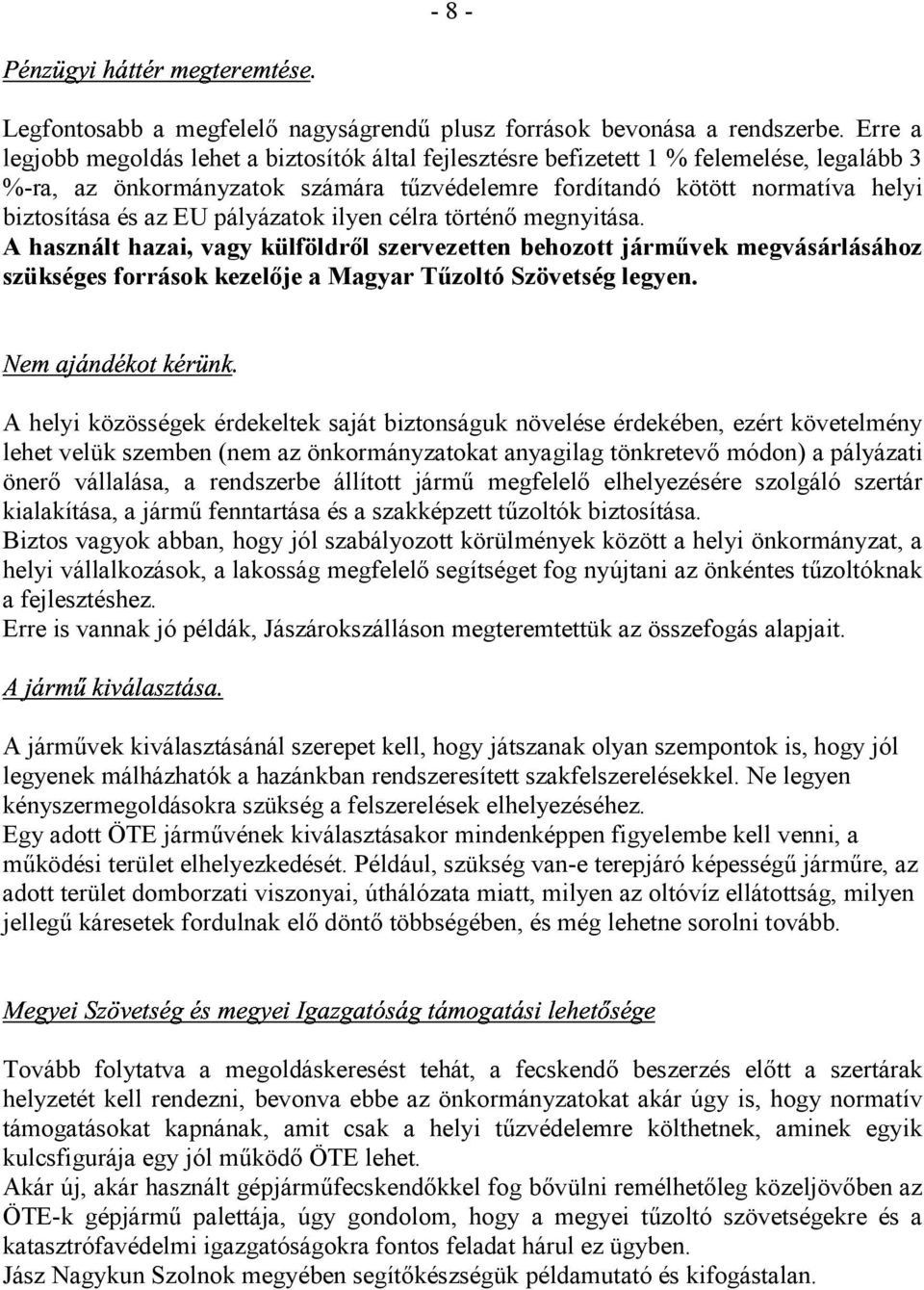 - 8 -

Pénzügyi háttér megteremtése.

Legfontosabb a megfelelő nagyságrendű plusz források bevonása a rendszerbe. Erre a legjobb megoldás lehet a biztosítók által fejlesztésre befizetett 1 % felemelése, legalább 3 %-ra, az önkormányzatok számára tűzvédelemre fordítandó kötött normatíva helyi biztosítása és az EU pályázatok ilyen célra történő megnyitása.
A használt hazai, vagy külföldről szervezetten behozott járművek megvásárlásához szükséges források kezelője a Magyar Tűzoltó Szövetség legyen.

Nem ajándékot kérünk.

A helyi közösségek érdekeltek saját biztonságuk növelése érdekében, ezért követelmény lehet velük szemben (nem az önkormányzatokat anyagilag tönkretevő módon) a pályázati önerő vállalása, a rendszerbe állított jármű megfelelő elhelyezésére szolgáló szertár kialakítása, a jármű fenntartása és a szakképzett tűzoltók biztosítása.
Biztos vagyok abban, hogy jól szabályozott körülmények között a helyi önkormányzat, a helyi vállalkozások, a lakosság megfelelő segítséget fog nyújtani az önkéntes tűzoltóknak a fejlesztéshez.
Erre is vannak jó példák, Jászárokszálláson megteremtettük az összefogás alapjait.

A jármű kiválasztása.

A járművek kiválasztásánál szerepet kell, hogy játszanak olyan szempontok is, hogy jól legyenek málházhatók a hazánkban rendszeresített szakfelszerelésekkel. Ne legyen kényszermegoldásokra szükség a felszerelések elhelyezéséhez.
Egy adott ÖTE járművének kiválasztásakor mindenképpen figyelembe kell venni, a működési terület elhelyezkedését. Például, szükség van-e terepjáró képességű járműre, az adott terület domborzati viszonyai, úthálózata miatt, milyen az oltóvíz ellátottság, milyen jellegű káresetek fordulnak elő döntő többségében, és még lehetne sorolni tovább.

Megyei Szövetség és megyei Igazgatóság támogatási lehetősége

Tovább folytatva a megoldáskeresést tehát, a fecskendő beszerzés előtt a szertárak helyzetét kell rendezni, bevonva ebbe az önkormányzatokat akár úgy is, hogy normatív támogatásokat kapnának, amit csak a helyi tűzvédelemre költhetnek, aminek egyik kulcsfigurája egy jól működő ÖTE lehet.
Akár új, akár használt gépjárműfecskendőkkel fog bővülni remélhetőleg közeljövőben az ÖTE-k gépjármű palettája, úgy gondolom, hogy a megyei tűzoltó szövetségekre és a katasztrófavédelmi igazgatóságokra fontos feladat hárul ez ügyben.
Jász Nagykun Szolnok megyében segítőkészségük példamutató és kifogástalan.